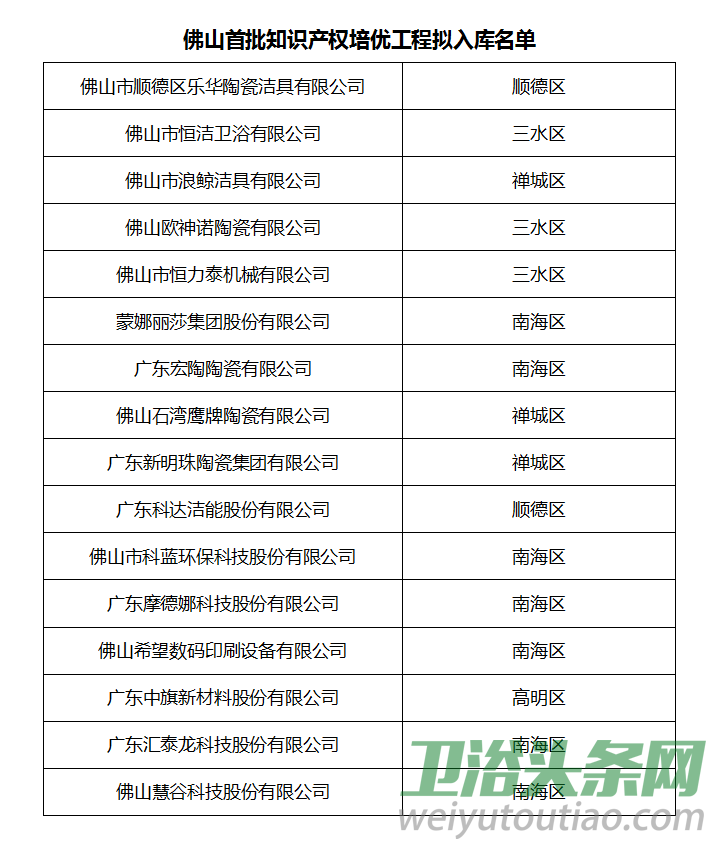 佛山首批知识产权培优工程拟入库名单

| | |
|---|---|
| 佛山市顺德区乐华陶瓷洁具有限公司 | 顺德区 |
| 佛山市恒洁卫浴有限公司 | 三水区 |
| 佛山市浪鲸洁具有限公司 | 禅城区 |
| 佛山欧神诺陶瓷有限公司 | 三水区 |
| 佛山市恒力泰机械有限公司 | 三水区 |
| 蒙娜丽莎集团股份有限公司 | 南海区 |
| 广东宏陶陶瓷有限公司 | 南海区 |
| 佛山石湾鹰牌陶瓷有限公司 | 禅城区 |
| 广东新明珠陶瓷集团有限公司 | 禅城区 |
| 广东科达洁能股份有限公司 | 顺德区 |
| 佛山市科蓝环保科技股份有限公司 | 南海区 |
| 广东摩德娜科技股份有限公司 | 南海区 |
| 佛山希望数码印刷设备有限公司 | 南海区 |
| 广东中旗新材料股份有限公司 | 高明区 |
| 广东汇泰龙科技股份有限公司 | 南海区 |
| 佛山慧谷科技股份有限公司 | 南海区 |

卫浴头条网
weiyutoutiao.com